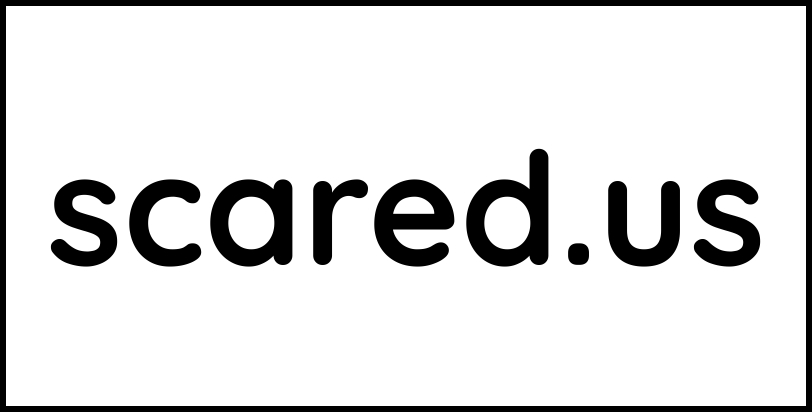 scared.us